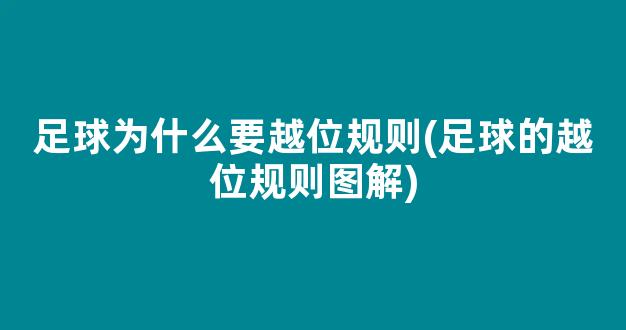 足球为什么要越位规则(足球的越位规则图解)